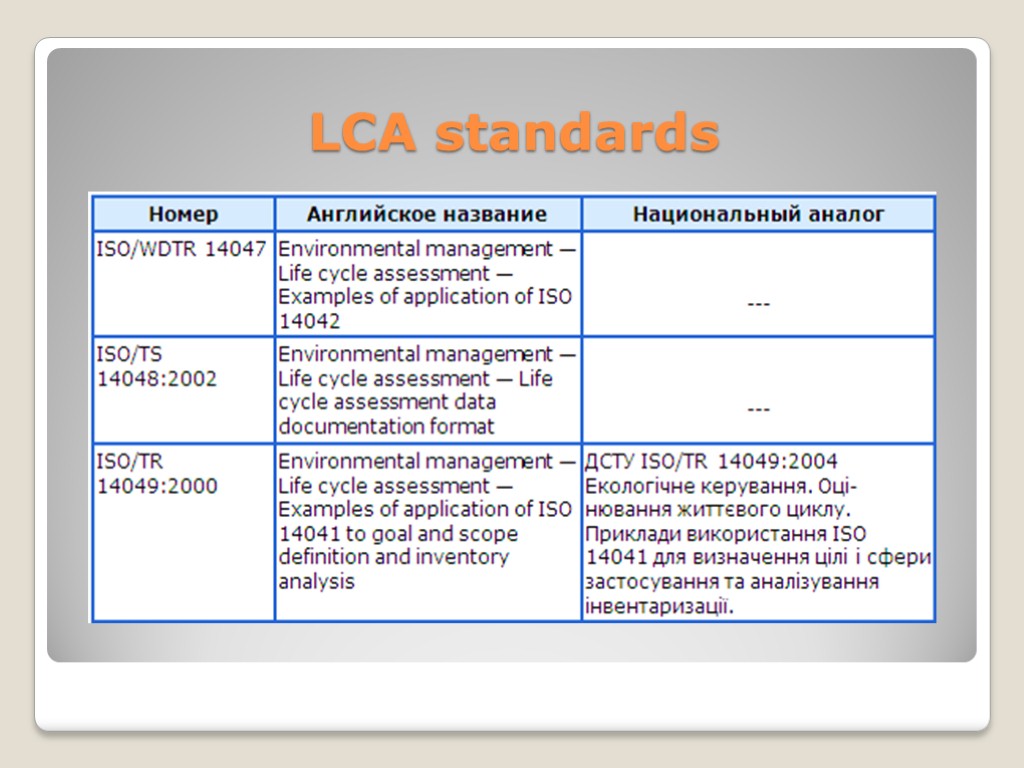 LCA standards

| Номер | Английское название | Национальный аналог |
|---|---|---|
| ISO/WDTR 14047 | Environmental management — Life cycle assessment — Examples of application of ISO 14042 | --- |
| ISO/TS 14048:2002 | Environmental management — Life cycle assessment — Life cycle assessment data documentation format | --- |
| ISO/TR 14049:2000 | Environmental management — Life cycle assessment — Examples of application of ISO 14041 to goal and scope definition and inventory analysis | ДСТУ ISO/TR 14049:2004 Екологічне керування. Оцінювання життєвого циклу. Приклади використання ISO 14041 для визначення цілі і сфери застосування та аналізування інвентаризації. |